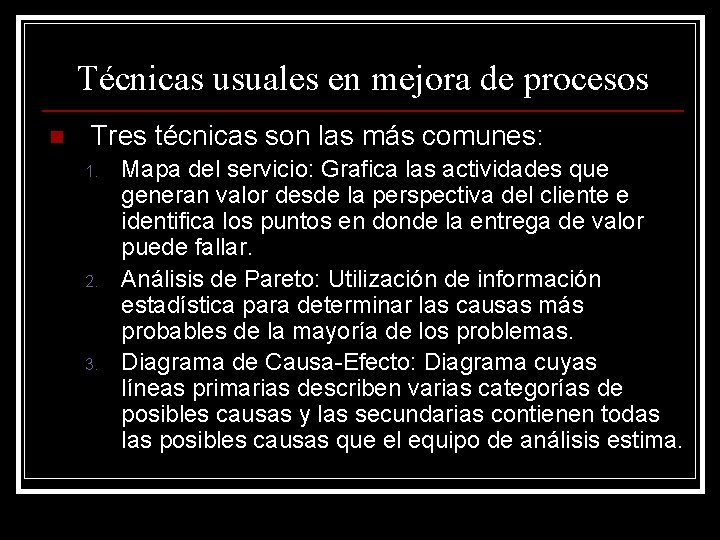 Técnicas usuales en mejora de procesos

Tres técnicas son las más comunes:

1. Mapa del servicio: Grafica las actividades que generan valor desde la perspectiva del cliente e identifica los puntos en donde la entrega de valor puede fallar.
2. Análisis de Pareto: Utilización de información estadística para determinar las causas más probables de la mayoría de los problemas.
3. Diagrama de Causa-Efecto: Diagrama cuyas líneas primarias describen varias categorías de posibles causas y las secundarias contienen todas las posibles causas que el equipo de análisis estima.